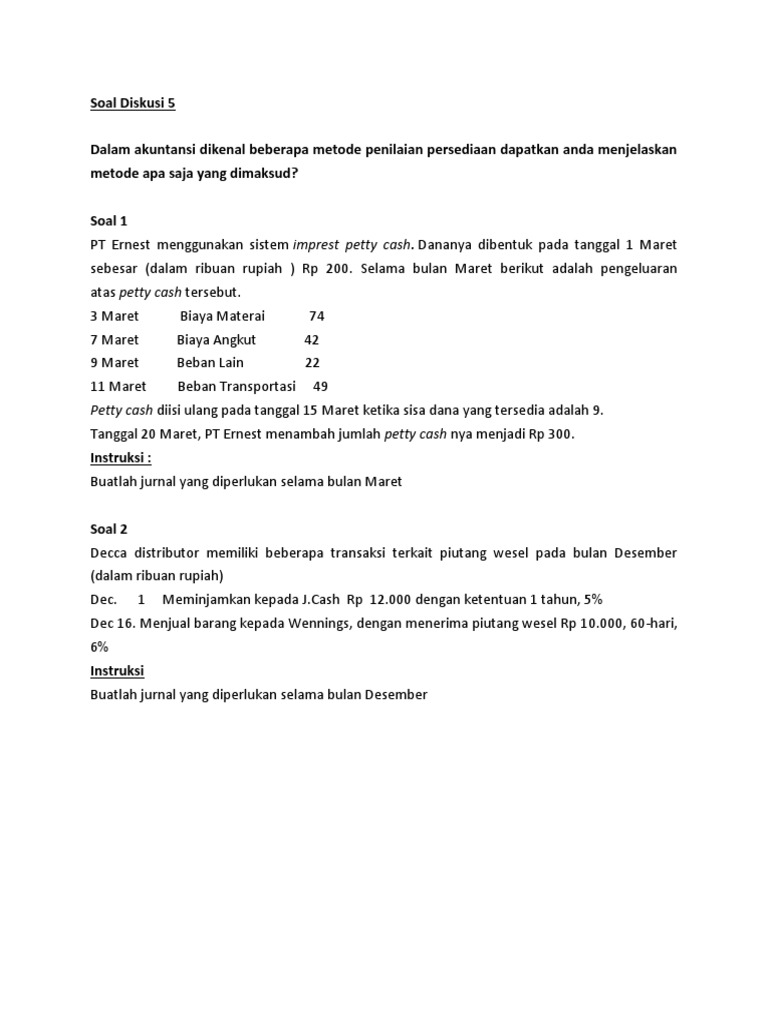 Soal Diskusi 5

Dalam akuntansi dikenal beberapa metode penilaian persediaan dapatkan anda menjelaskan metode apa saja yang dimaksud?

Soal 1
PT Ernest menggunakan sistem imprest petty cash. Dananya dibentuk pada tanggal 1 Maret sebesar (dalam ribuan rupiah ) Rp 200. Selama bulan Maret berikut adalah pengeluaran atas petty cash tersebut.
3 Maret Biaya Materai 74
7 Maret Biaya Angkut 42
9 Maret Beban Lain 22
11 Maret Beban Transportasi 49
Petty cash diisi ulang pada tanggal 15 Maret ketika sisa dana yang tersedia adalah 9.
Tanggal 20 Maret, PT Ernest menambah jumlah petty cash nya menjadi Rp 300.
Instruksi :
Buatlah jurnal yang diperlukan selama bulan Maret

Soal 2
Decca distributor memiliki beberapa transaksi terkait piutang wesel pada bulan Desember (dalam ribuan rupiah)
Dec. 1 Meminjamkan kepada J.Cash Rp 12.000 dengan ketentuan 1 tahun, 5%
Dec 16. Menjual barang kepada Wennings, dengan menerima piutang wesel Rp 10.000, 60-hari, 6%
Instruksi
Buatlah jurnal yang diperlukan selama bulan Desember